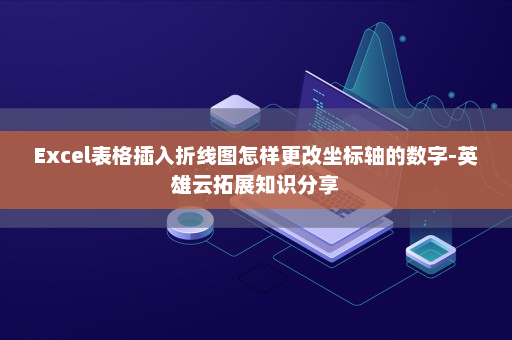 Excel表格插入折线图怎样更改坐标轴的数字-英雄云拓展知识分享